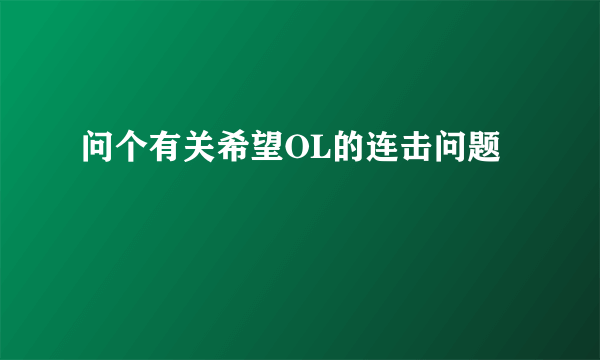 问个有关希望OL的连击问题